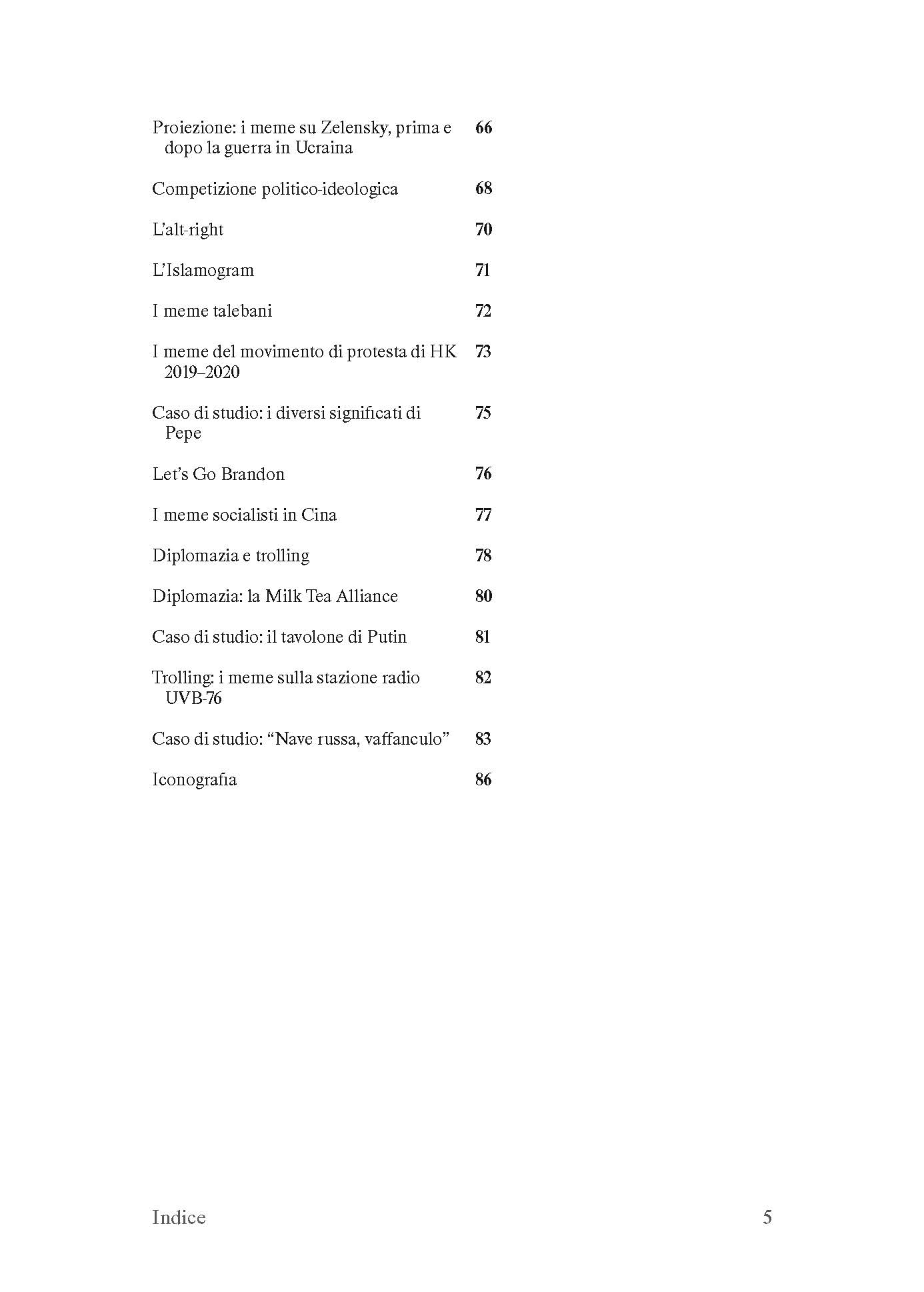 Proiezione: i meme su Zelensky, prima e dopo la guerra in Ucraina 66

Competizione politico-ideologica 68

L'alt-right 70

L'Islamogram 71

I meme talebani 72

I meme del movimento di protesta di HK 2019–2020 73

Caso di studio: i diversi significati di Pepe 75

Let's Go Brandon 76

I meme socialisti in Cina 77

Diplomazia e trolling 78

Diplomazia: la Milk Tea Alliance 80

Caso di studio: il tavolone di Putin 81

Trolling: i meme sulla stazione radio UVB-76 82

Caso di studio: "Nave russa, vaffanculo" 83

Iconografia 86

Indice 5